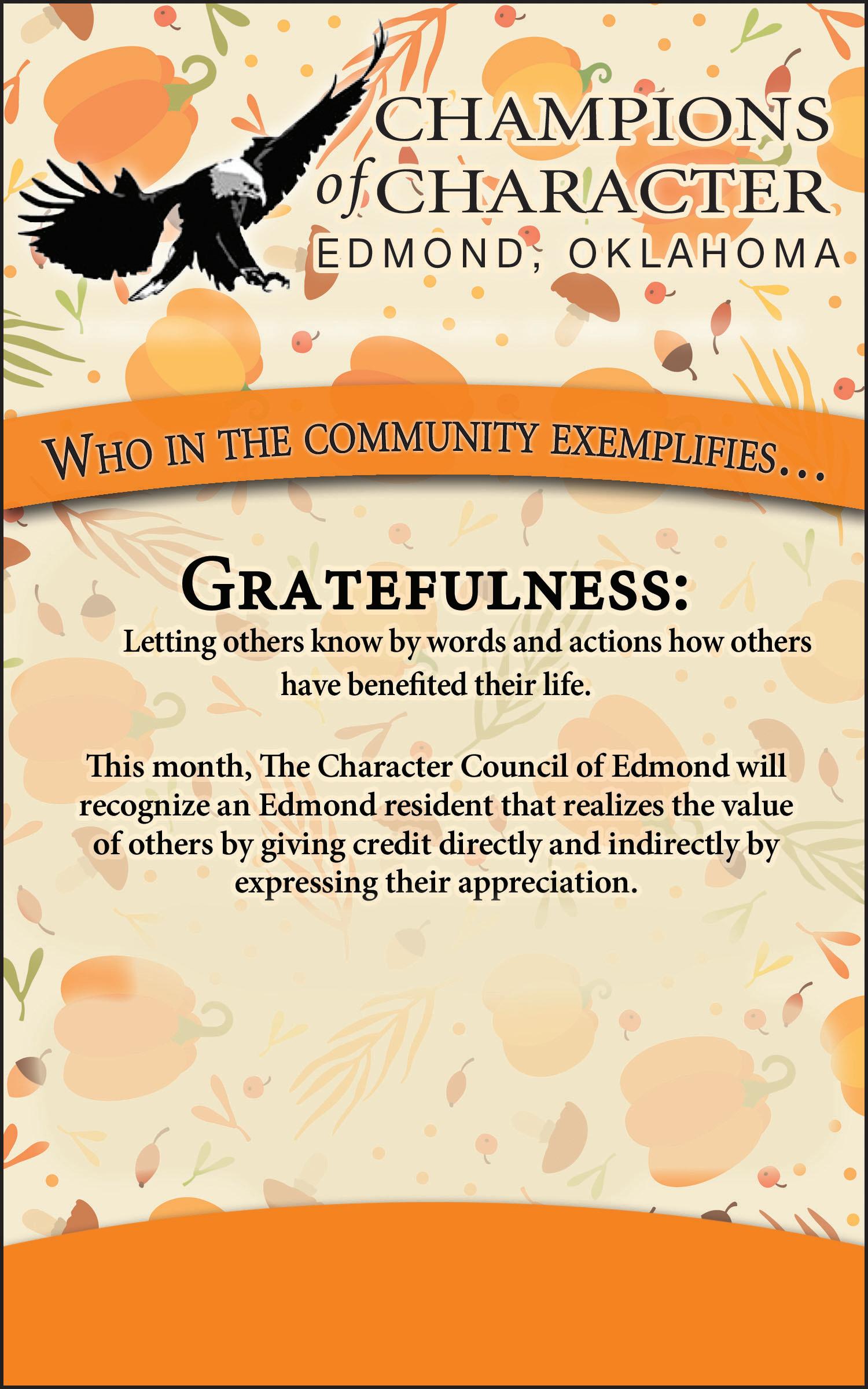 CHAMPIONS
of CHARACTER
EDMOND, OKLAHOMA

WHO IN THE COMMUNITY EXEMPLIFIES...

GRATEFULNESS:

Letting others know by words and actions how others have benefited their life.

This month, The Character Council of Edmond will recognize an Edmond resident that realizes the value of others by giving credit directly and indirectly by expressing their appreciation.